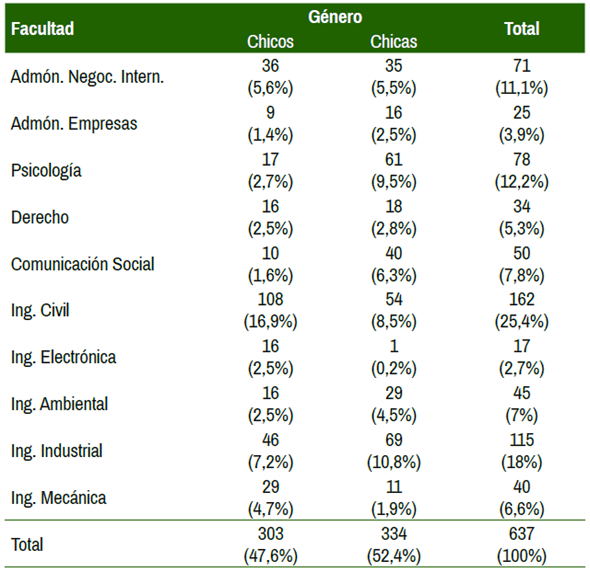 | Facultad | Género Chicos | Género Chicas | Total |
|---|---|---|---|
| Admón. Negoc. Intern. | 36 (5,6%) | 35 (5,5%) | 71 (11,1%) |
| Admón. Empresas | 9 (1,4%) | 16 (2,5%) | 25 (3,9%) |
| Psicología | 17 (2,7%) | 61 (9,5%) | 78 (12,2%) |
| Derecho | 16 (2,5%) | 18 (2,8%) | 34 (5,3%) |
| Comunicación Social | 10 (1,6%) | 40 (6,3%) | 50 (7,8%) |
| Ing. Civil | 108 (16,9%) | 54 (8,5%) | 162 (25,4%) |
| Ing. Electrónica | 16 (2,5%) | 1 (0,2%) | 17 (2,7%) |
| Ing. Ambiental | 16 (2,5%) | 29 (4,5%) | 45 (7%) |
| Ing. Industrial | 46 (7,2%) | 69 (10,8%) | 115 (18%) |
| Ing. Mecánica | 29 (4,7%) | 11 (1,9%) | 40 (6,6%) |
| Total | 303 (47,6%) | 334 (52,4%) | 637 (100%) |